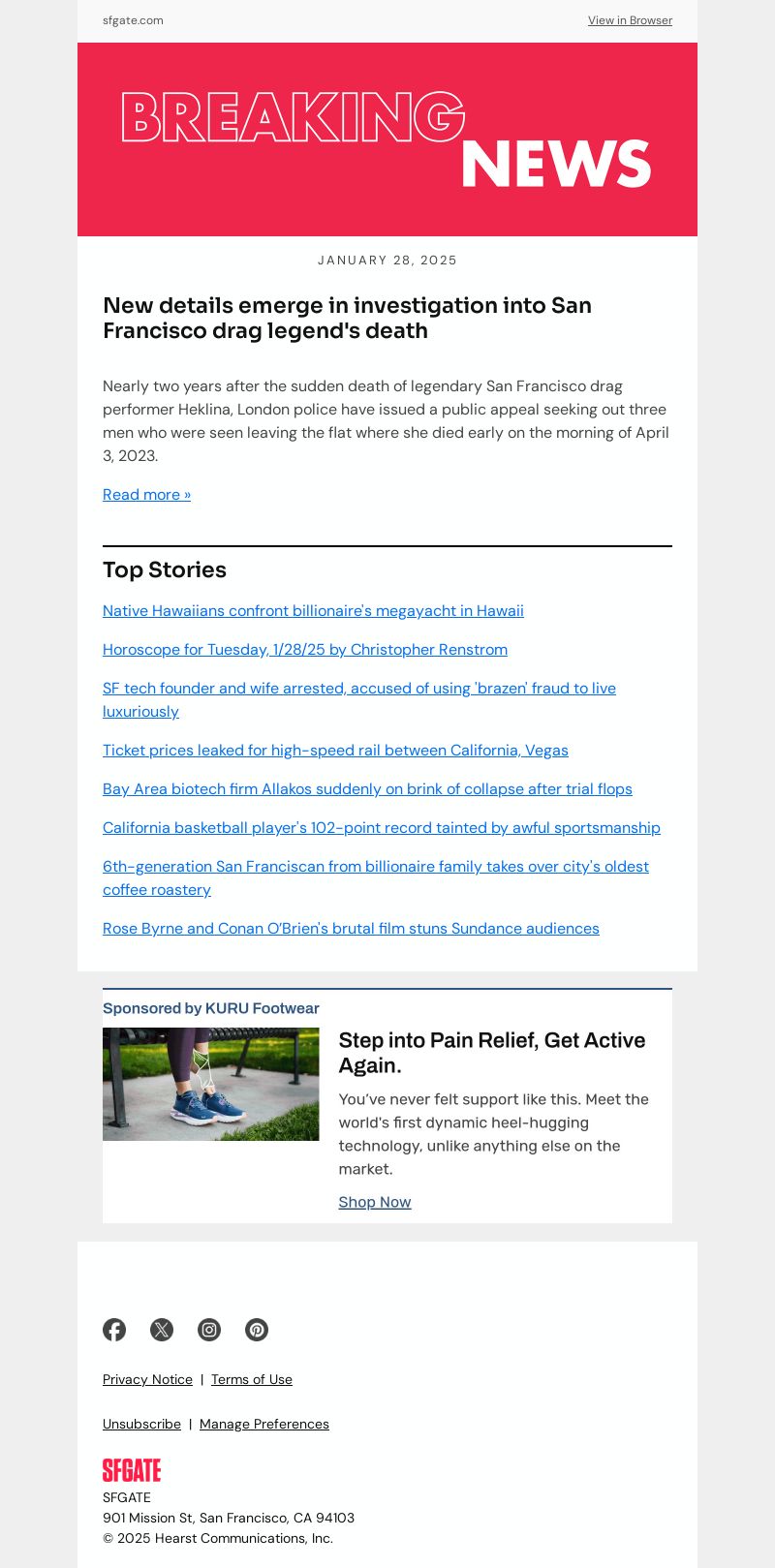 sfgate.com

View in Browser

BREAKING NEWS

JANUARY 28, 2025

New details emerge in investigation into San Francisco drag legend's death

Nearly two years after the sudden death of legendary San Francisco drag performer Heklina, London police have issued a public appeal seeking out three men who were seen leaving the flat where she died early on the morning of April 3, 2023.

Read more »

Top Stories

Native Hawaiians confront billionaire's megayacht in Hawaii

Horoscope for Tuesday, 1/28/25 by Christopher Renstrom

SF tech founder and wife arrested, accused of using 'brazen' fraud to live luxuriously

Ticket prices leaked for high-speed rail between California, Vegas

Bay Area biotech firm Allakos suddenly on brink of collapse after trial flops

California basketball player's 102-point record tainted by awful sportsmanship

6th-generation San Franciscan from billionaire family takes over city's oldest coffee roastery

Rose Byrne and Conan O'Brien's brutal film stuns Sundance audiences

Sponsored by KURU Footwear

Step into Pain Relief, Get Active Again.

You've never felt support like this. Meet the world's first dynamic heel-hugging technology, unlike anything else on the market.

Shop Now

Privacy Notice | Terms of Use

Unsubscribe | Manage Preferences

SFGATE

SFGATE
901 Mission St, San Francisco, CA 94103
© 2025 Hearst Communications, Inc.